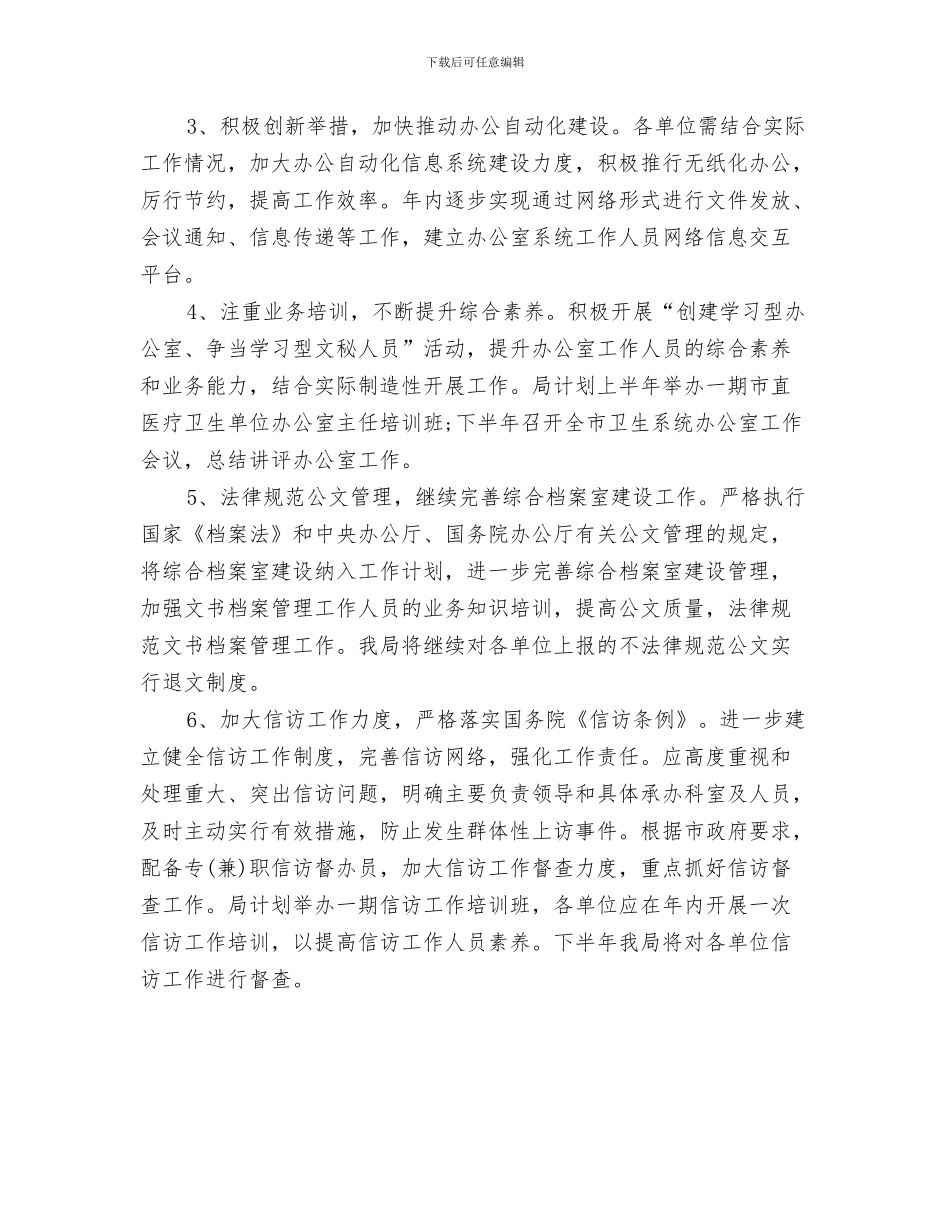 下载后可任意编辑

3、积极创新举措，加快推动办公自动化建设。各单位需结合实际工作情况，加大办公自动化信息系统建设力度，积极推行无纸化办公，厉行节约，提高工作效率。年内逐步实现通过网络形式进行文件发放、会议通知、信息传递等工作，建立办公室系统工作人员网络信息交互平台。

4、注重业务培训，不断提升综合素养。积极开展“创建学习型办公室、争当学习型文秘人员”活动，提升办公室工作人员的综合素养和业务能力，结合实际制造性开展工作。局计划上半年举办一期市直医疗卫生单位办公室主任培训班;下半年召开全市卫生系统办公室工作会议，总结讲评办公室工作。

5、法律规范公文管理，继续完善综合档案室建设工作。严格执行国家《档案法》和中央办公厅、国务院办公厅有关公文管理的规定，将综合档案室建设纳入工作计划，进一步完善综合档案室建设管理，加强文书档案管理工作人员的业务知识培训，提高公文质量，法律规范文书档案管理工作。我局将继续对各单位上报的不法律规范公文实行退文制度。

6、加大信访工作力度，严格落实国务院《信访条例》。进一步建立健全信访工作制度，完善信访网络，强化工作责任。应高度重视和处理重大、突出信访问题，明确主要负责领导和具体承办科室及人员，及时主动实行有效措施，防止发生群体性上访事件。根据市政府要求，配备专(兼)职信访督办员，加大信访工作督查力度，重点抓好信访督查工作。局计划举办一期信访工作培训班，各单位应在年内开展一次信访工作培训，以提高信访工作人员素养。下半年我局将对各单位信访工作进行督查。